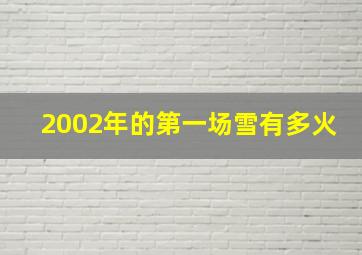 2002年的第一场雪有多火